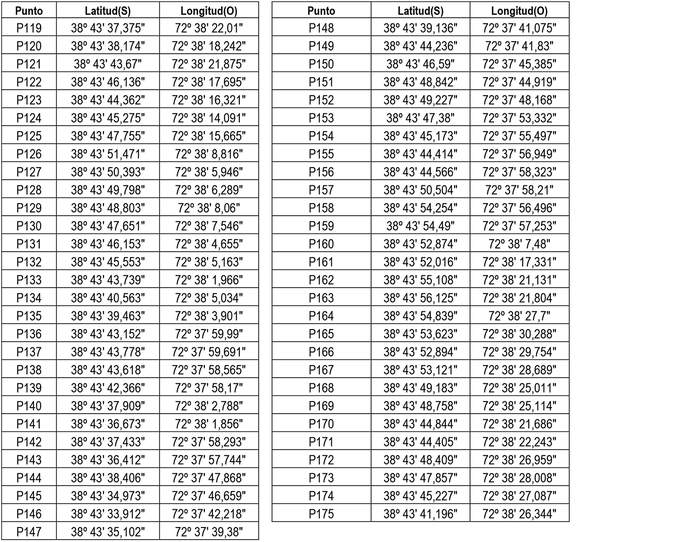 | Punto | Latitud(S) | Longitud(O) |
|---|---|---|
| P119 | 38º 43' 37,375" | 72º 38' 22,01" |
| P120 | 38º 43' 38,174" | 72º 38' 18,242" |
| P121 | 38º 43' 43,67" | 72º 38' 21,875" |
| P122 | 38º 43' 46,136" | 72º 38' 17,695" |
| P123 | 38º 43' 44,362" | 72º 38' 16,321" |
| P124 | 38º 43' 45,275" | 72º 38' 14,091" |
| P125 | 38º 43' 47,755" | 72º 38' 15,665" |
| P126 | 38º 43' 51,471" | 72º 38' 8,816" |
| P127 | 38º 43' 50,393" | 72º 38' 5,946" |
| P128 | 38º 43' 49,798" | 72º 38' 6,289" |
| P129 | 38º 43' 48,803" | 72º 38' 8,06" |
| P130 | 38º 43' 47,651" | 72º 38' 7,546" |
| P131 | 38º 43' 46,153" | 72º 38' 4,655" |
| P132 | 38º 43' 45,553" | 72º 38' 5,163" |
| P133 | 38º 43' 43,739" | 72º 38' 1,966" |
| P134 | 38º 43' 40,563" | 72º 38' 5,034" |
| P135 | 38º 43' 39,463" | 72º 38' 3,901" |
| P136 | 38º 43' 43,152" | 72º 37' 59,99" |
| P137 | 38º 43' 43,778" | 72º 37' 59,691" |
| P138 | 38º 43' 43,618" | 72º 37' 58,565" |
| P139 | 38º 43' 42,366" | 72º 37' 58,17" |
| P140 | 38º 43' 37,909" | 72º 38' 2,788" |
| P141 | 38º 43' 36,673" | 72º 38' 1,856" |
| P142 | 38º 43' 37,433" | 72º 37' 58,293" |
| P143 | 38º 43' 36,412" | 72º 37' 57,744" |
| P144 | 38º 43' 38,406" | 72º 37' 47,868" |
| P145 | 38º 43' 34,973" | 72º 37' 46,659" |
| P146 | 38º 43' 33,912" | 72º 37' 42,218" |
| P147 | 38º 43' 35,102" | 72º 37' 39,38" |

| Punto | Latitud(S) | Longitud(O) |
|---|---|---|
| P148 | 38º 43' 39,136" | 72º 37' 41,075" |
| P149 | 38º 43' 44,236" | 72º 37' 41,83" |
| P150 | 38º 43' 46,59" | 72º 37' 45,385" |
| P151 | 38º 43' 48,842" | 72º 37' 44,919" |
| P152 | 38º 43' 49,227" | 72º 37' 48,168" |
| P153 | 38º 43' 47,38" | 72º 37' 53,332" |
| P154 | 38º 43' 45,173" | 72º 37' 55,497" |
| P155 | 38º 43' 44,414" | 72º 37' 56,949" |
| P156 | 38º 43' 44,566" | 72º 37' 58,323" |
| P157 | 38º 43' 50,504" | 72º 37' 58,21" |
| P158 | 38º 43' 54,254" | 72º 37' 56,496" |
| P159 | 38º 43' 54,49" | 72º 37' 57,253" |
| P160 | 38º 43' 52,874" | 72º 38' 7,48" |
| P161 | 38º 43' 52,016" | 72º 38' 17,331" |
| P162 | 38º 43' 55,108" | 72º 38' 21,131" |
| P163 | 38º 43' 56,125" | 72º 38' 21,804" |
| P164 | 38º 43' 54,839" | 72º 38' 27,7" |
| P165 | 38º 43' 53,623" | 72º 38' 30,288" |
| P166 | 38º 43' 52,894" | 72º 38' 29,754" |
| P167 | 38º 43' 53,121" | 72º 38' 28,689" |
| P168 | 38º 43' 49,183" | 72º 38' 25,011" |
| P169 | 38º 43' 48,758" | 72º 38' 25,114" |
| P170 | 38º 43' 44,844" | 72º 38' 21,686" |
| P171 | 38º 43' 44,405" | 72º 38' 22,243" |
| P172 | 38º 43' 48,409" | 72º 38' 26,959" |
| P173 | 38º 43' 47,857" | 72º 38' 28,008" |
| P174 | 38º 43' 45,227" | 72º 38' 27,087" |
| P175 | 38º 43' 41,196" | 72º 38' 26,344" |